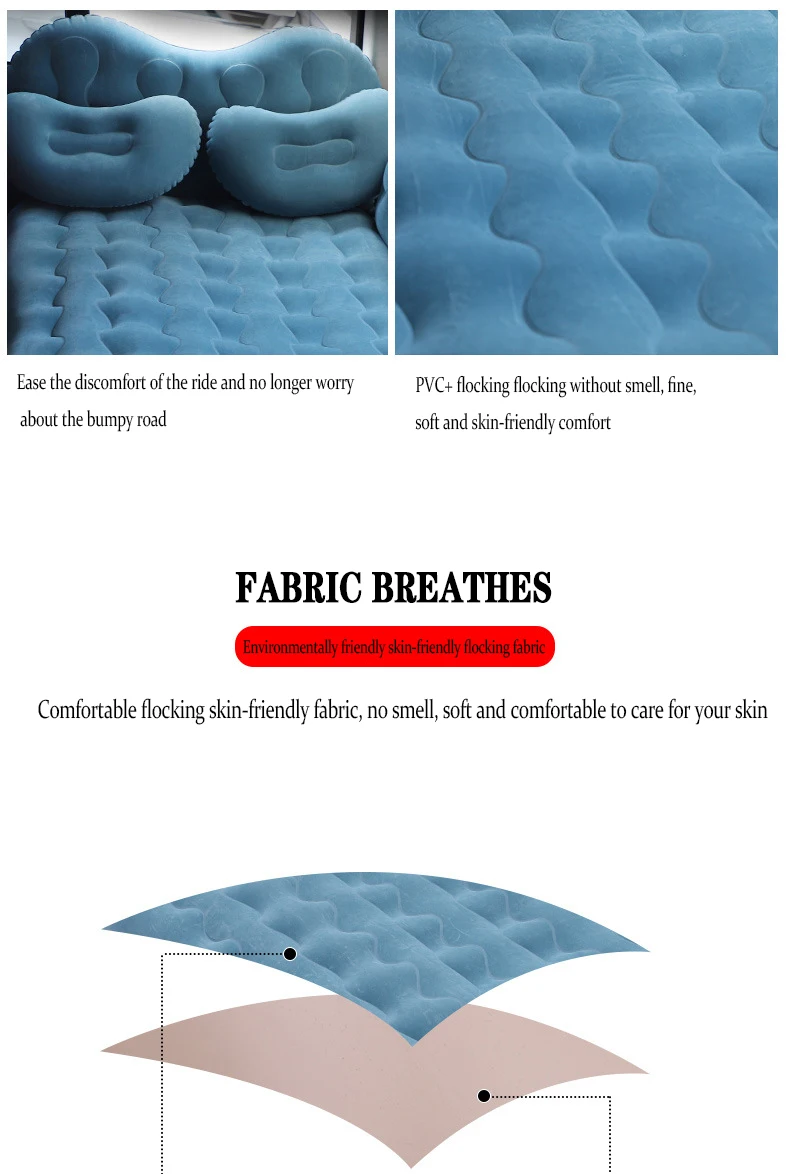 Ease the discomfort of the ride and no longer worry about the bumpy road

PVC+ flocking flocking without smell, fine, soft and skin-friendly comfort

FABRIC BREATHES

Environmentally friendly skin-friendly flocking fabric

Comfortable flocking skin-friendly fabric, no smell, soft and comfortable to care for your skin